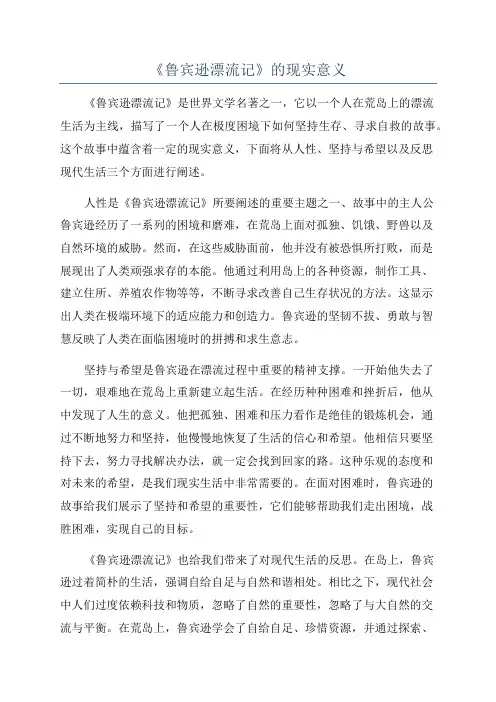 《鲁宾逊漂流记》的现实意义

《鲁宾逊漂流记》是世界文学名著之一，它以一个人在荒岛上的漂流生活为主线，描写了一个人在极度困境下如何坚持生存、寻求自救的故事。这个故事中蕴含着一定的现实意义，下面将从人性、坚持与希望以及反思现代生活三个方面进行阐述。

人性是《鲁宾逊漂流记》所要阐述的重要主题之一、故事中的主人公鲁宾逊经历了一系列的困境和磨难，在荒岛上面对孤独、饥饿、野兽以及自然环境的威胁。然而，在这些威胁面前，他并没有被恐惧所打败，而是展现出了人类顽强求存的本能。他通过利用岛上的各种资源，制作工具、建立住所、养殖农作物等等，不断寻求改善自己生存状况的方法。这显示出人类在极端环境下的适应能力和创造力。鲁宾逊的坚韧不拔、勇敢与智慧反映了人类在面临困境时的拼搏和求生意志。

坚持与希望是鲁宾逊在漂流过程中重要的精神支撑。一开始他失去了一切，艰难地在荒岛上重新建立起生活。在经历种种困难和挫折后，他从中发现了人生的意义。他把孤独、困难和压力看作是绝佳的锻炼机会，通过不断地努力和坚持，他慢慢地恢复了生活的信心和希望。他相信只要坚持下去，努力寻找解决办法，就一定会找到回家的路。这种乐观的态度和对未来的希望，是我们现实生活中非常需要的。在面对困难时，鲁宾逊的故事给我们展示了坚持和希望的重要性，它们能够帮助我们走出困境，战胜困难，实现自己的目标。

《鲁宾逊漂流记》也给我们带来了对现代生活的反思。在岛上，鲁宾逊过着简朴的生活，强调自给自足与自然和谐相处。相比之下，现代社会中人们过度依赖科技和物质，忽略了自然的重要性，忽略了与大自然的交流与平衡。在荒岛上，鲁宾逊学会了自给自足、珍惜资源，并通过探索、